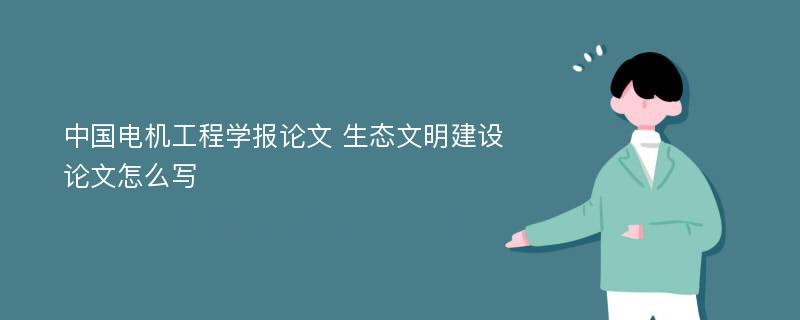 中国电机工程学报论文 生态文明建设论文怎么写